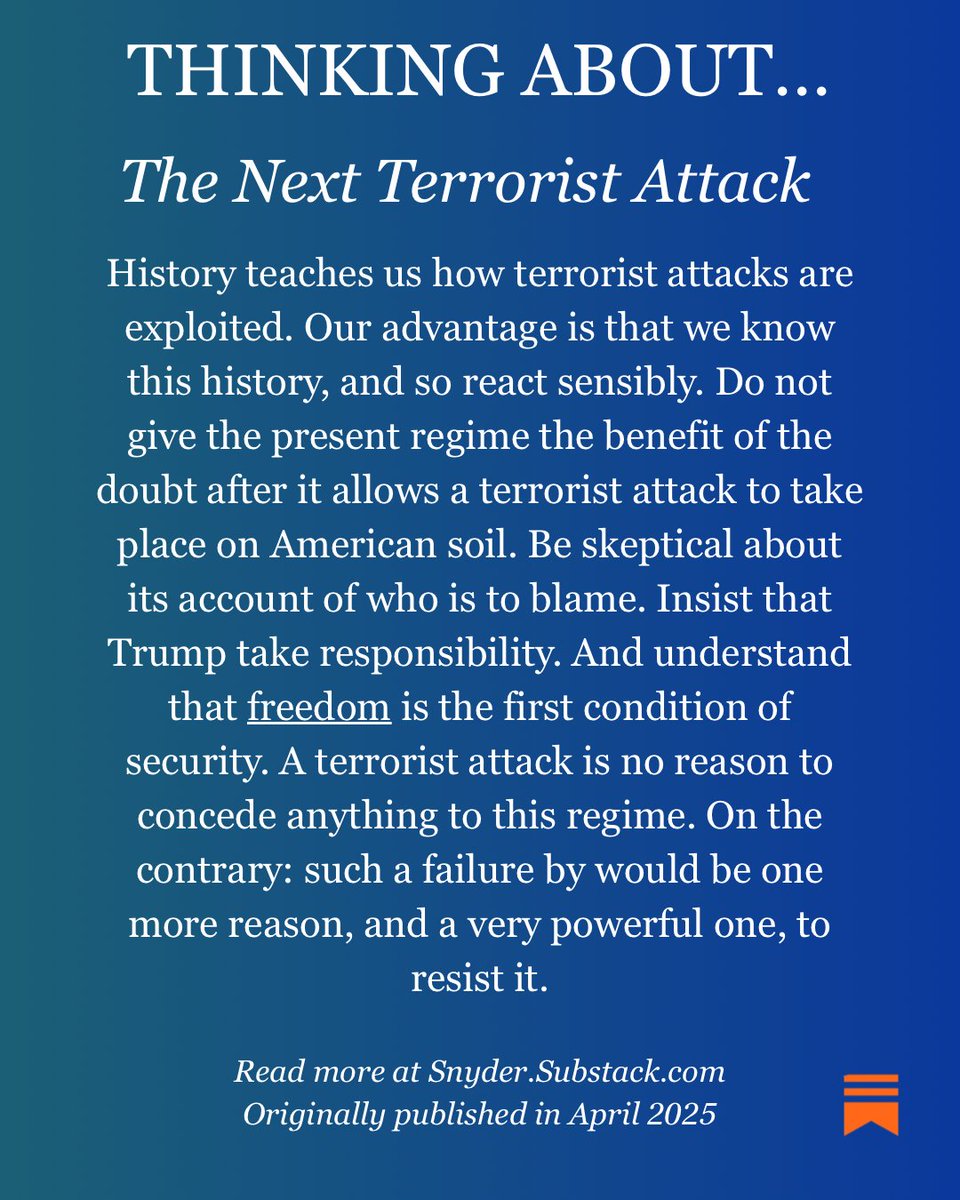 THINKING ABOUT...

The Next Terrorist Attack

History teaches us how terrorist attacks are exploited. Our advantage is that we know this history, and so react sensibly. Do not give the present regime the benefit of the doubt after it allows a terrorist attack to take place on American soil. Be skeptical about its account of who is to blame. Insist that Trump take responsibility. And understand that freedom is the first condition of security. A terrorist attack is no reason to concede anything to this regime. On the contrary: such a failure by would be one more reason, and a very powerful one, to resist it.

Read more at Snyder.Substack.com
Originally published in April 2025